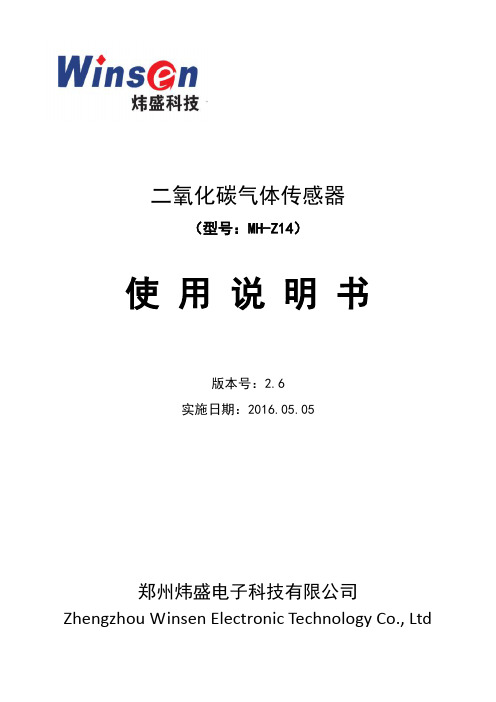 Winsen
炜盛科技

二氧化碳气体传感器
（型号：MH-Z14）

使 用 说 明 书

版本号：2.6
实施日期：2016.05.05

郑州炜盛电子科技有限公司
Zhengzhou Winsen Electronic Technology Co., Ltd